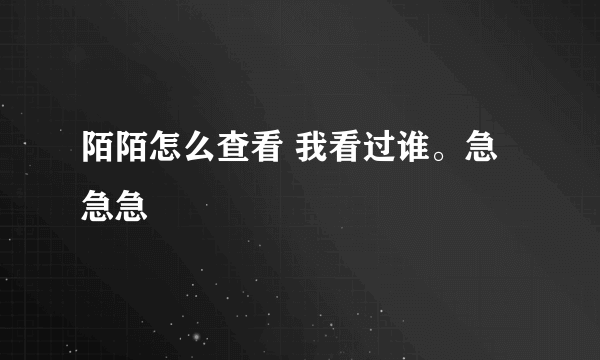 陌陌怎么查看 我看过谁。急急急